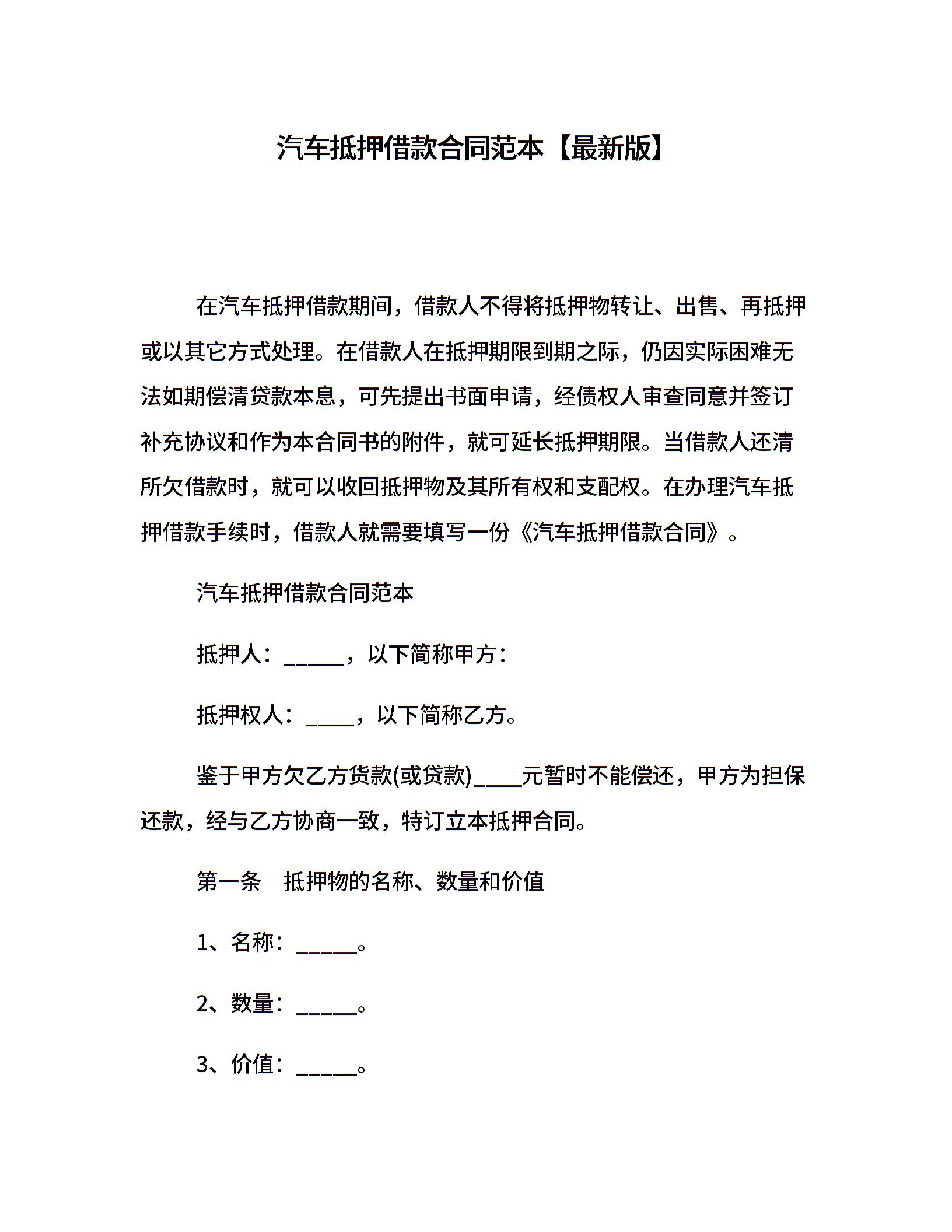 汽车抵押借款合同范本【最新版】

在汽车抵押借款期间，借款人不得将抵押物转让、出售、再抵押或以其它方式处理。在借款人在抵押期限到期之际，仍因实际困难无法如期偿清贷款本息，可先提出书面申请，经债权人审查同意并签订补充协议和作为本合同书的附件，就可延长抵押期限。当借款人还清所欠借款时，就可以收回抵押物及其所有权和支配权。在办理汽车抵押借款手续时，借款人就需要填写一份《汽车抵押借款合同》。

汽车抵押借款合同范本

抵押人：_____，以下简称甲方：

抵押权人：____，以下简称乙方。

鉴于甲方欠乙方货款(或贷款)____元暂时不能偿还，甲方为担保还款，经与乙方协商一致，特订立本抵押合同。

第一条　抵押物的名称、数量和价值

1、名称：_____。

2、数量：_____。

3、价值：_____。